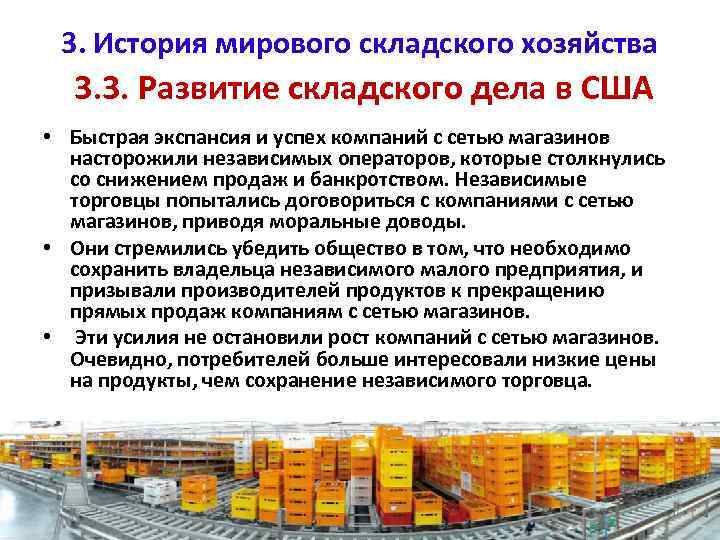 3. История мирового складского хозяйства

3.3. Развитие складского дела в США

• Быстрая экспансия и успех компаний с сетью магазинов насторожили независимых операторов, которые столкнулись со снижением продаж и банкротством. Независимые торговцы попытались договориться с компаниями с сетью магазинов, приводя моральные доводы.

• Они стремились убедить общество в том, что необходимо сохранить владельца независимого малого предприятия, и призывали производителей продуктов к прекращению прямых продаж компаниям с сетью магазинов.

• Эти усилия не остановили рост компаний с сетью магазинов. Очевидно, потребителей больше интересовали низкие цены на продукты, чем сохранение независимого торговца.